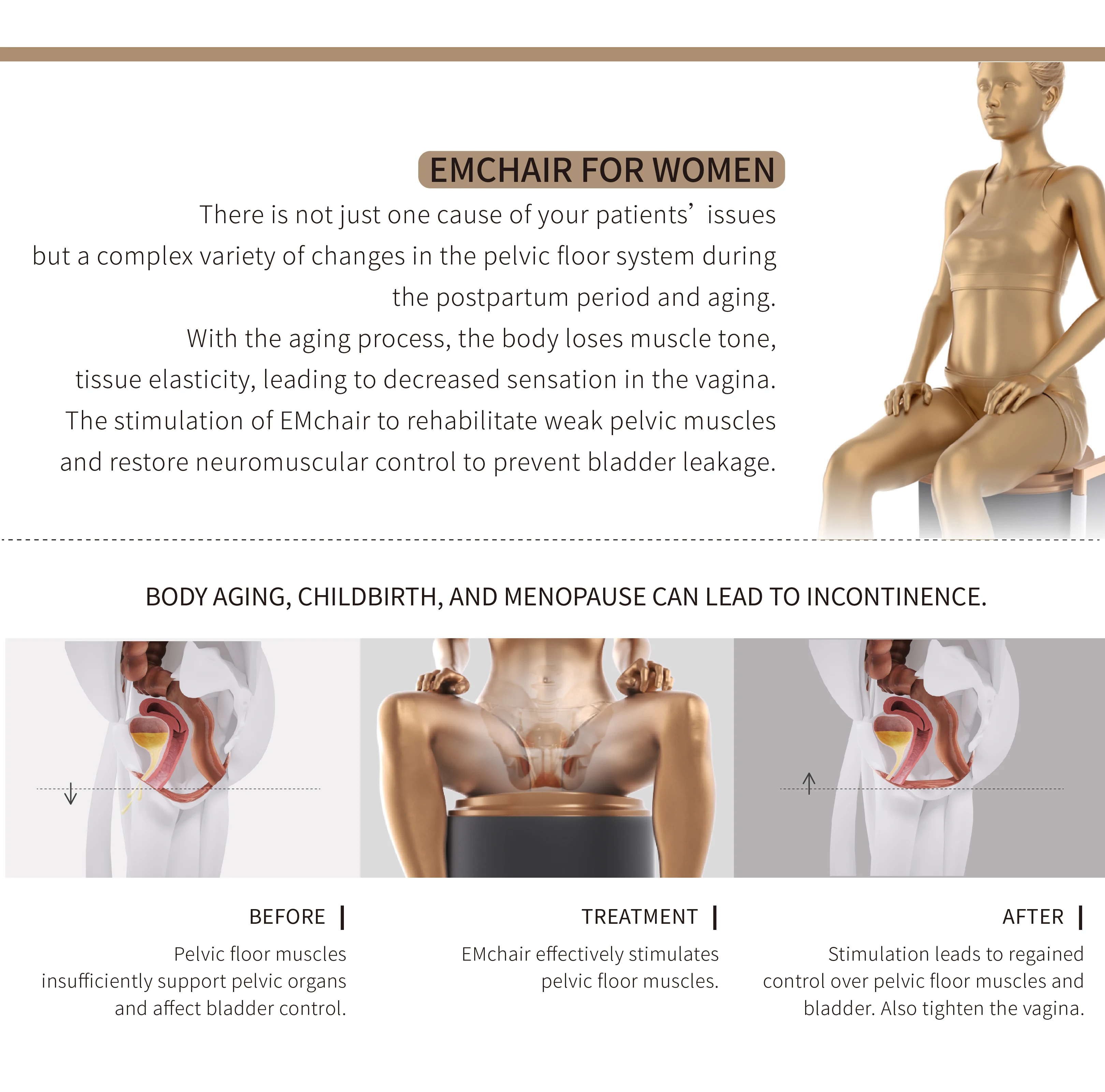 EMCHAIR FOR WOMEN

There is not just one cause of your patients' issues but a complex variety of changes in the pelvic floor system during the postpartum period and aging.

With the aging process, the body loses muscle tone, tissue elasticity, leading to decreased sensation in the vagina.

The stimulation of EMchair to rehabilitate weak pelvic muscles and restore neuromuscular control to prevent bladder leakage.

BODY AGING, CHILDBIRTH, AND MENOPAUSE CAN LEAD TO INCONTINENCE.

BEFORE

Pelvic floor muscles insufficiently support pelvic organs and affect bladder control.

TREATMENT

EMchair effectively stimulates pelvic floor muscles.

AFTER

Stimulation leads to regained control over pelvic floor muscles and bladder. Also tighten the vagina.